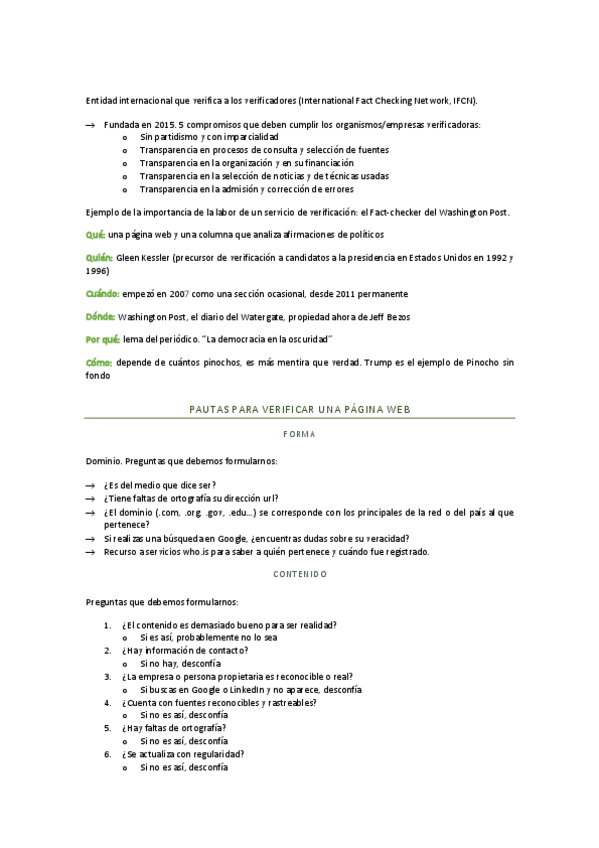 Entidad internacional que verifica a los verificadores (International Fact Checking Network, IFCN).

→ Fundada en 2015. 5 compromisos que deben cumplir los organismos/empresas verificadoras:
o Sin partidismo y con imparcialidad
o Transparencia en procesos de consulta y selección de fuentes
o Transparencia en la organización y en su financiación
o Transparencia en la selección de noticias y de técnicas usadas
o Transparencia en la admisión y corrección de errores

Ejemplo de la importancia de la labor de un servicio de verificación: el Fact-checker del Washington Post.

Qué: una página web y una columna que analiza afirmaciones de políticos

Quién: Gleen Kessler (precursor de verificación a candidatos a la presidencia en Estados Unidos en 1992 y 1996)

Cuándo: empezó en 2007 como una sección ocasional, desde 2011 permanente

Dónde: Washington Post, el diario del Watergate, propiedad ahora de Jeff Bezos

Por qué: lema del periódico. "La democracia en la oscuridad"

Cómo: depende de cuántos pinochos, es más mentira que verdad. Trump es el ejemplo de Pinocho sin fondo

PAUTAS PARA VERIFICAR UNA PÁGINA WEB

FORMA

Dominio. Preguntas que debemos formularnos:

→ ¿Es del medio que dice ser?
→ ¿Tiene faltas de ortografía su dirección url?
→ ¿El dominio (.com, .org, .gov, .edu...) se corresponde con los principales de la red o del país al que pertenece?
→ Si realizas una búsqueda en Google, ¿encuentras dudas sobre su veracidad?
→ Recurso a servicios who.is para saber a quién pertenece y cuándo fue registrado.

CONTENIDO

Preguntas que debemos formularnos:

1. ¿El contenido es demasiado bueno para ser realidad?
o Si es así, probablemente no lo sea
2. ¿Hay información de contacto?
o Si no hay, desconfía
3. ¿La empresa o persona propietaria es reconocible o real?
o Si buscas en Google o LinkedIn y no aparece, desconfía
4. ¿Cuenta con fuentes reconocibles y rastreables?
o Si no es así, desconfía
5. ¿Hay faltas de ortografía?
o Si no es así, desconfía
6. ¿Se actualiza con regularidad?
o Si no es así, desconfía